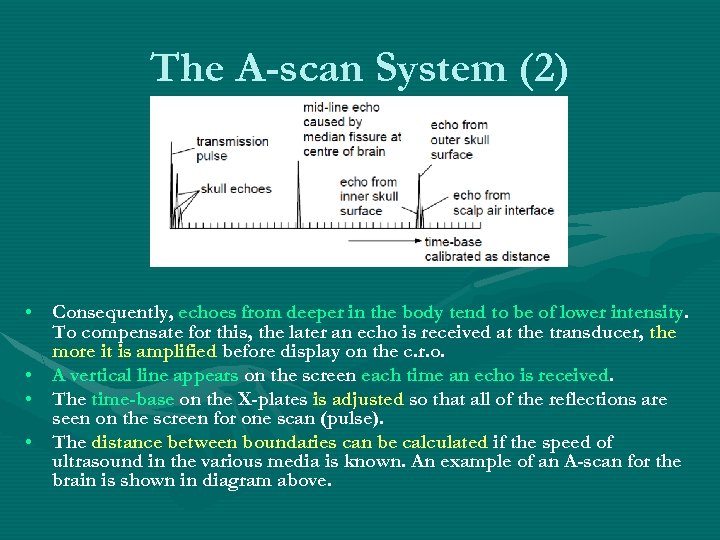 The A-scan System (2)

transmission pulse

skull echoes

mid-line echo caused by median fissure at centre of brain

echo from inner skull surface

echo from outer skull surface

echo from scalp air interface

time-base calibrated as distance

• Consequently, echoes from deeper in the body tend to be of lower intensity. To compensate for this, the later an echo is received at the transducer, the more it is amplified before display on the c.r.o.

• A vertical line appears on the screen each time an echo is received.

• The time-base on the X-plates is adjusted so that all of the reflections are seen on the screen for one scan (pulse).

• The distance between boundaries can be calculated if the speed of ultrasound in the various media is known. An example of an A-scan for the brain is shown in diagram above.